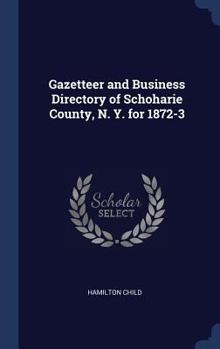 Gazetteer and Business Directory of Schoharie County, N. Y. for 1872-3

Scholar SELECT

HAMILTON CHILD